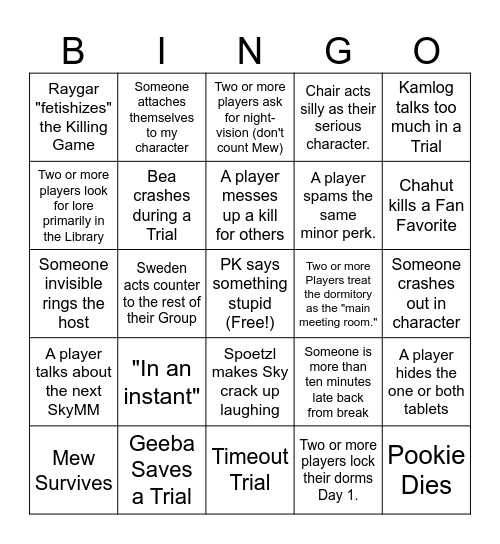 | B | I | N | G | O |
|---|---|---|---|---|
| Raygar "fetishizes" the Killing Game | Someone attaches themselves to my character | Two or more players ask for night-vision (don't count Mew) | Chair acts silly as their serious character. | Kamlog talks too much in a Trial |
| Two or more players look for lore primarily in the Library | Bea crashes during a Trial | A player messes up a kill for others | A player spams the same minor perk. | Chahut kills a Fan Favorite |
| Someone invisible rings the host | Sweden acts counter to the rest of their Group | PK says something stupid (Free!) | Two or more Players treat the dormitory as the "main meeting room." | Someone crashes out in character |
| A player talks about the next SkyMM | "In an instant" | Spoetzl makes Sky crack up laughing | Someone is more than ten minutes late back from break | A player hides the one or both tablets |
| Mew Survives | Geeba Saves a Trial | Timeout Trial | Two or more players lock their dorms Day 1. | Pookie Dies |